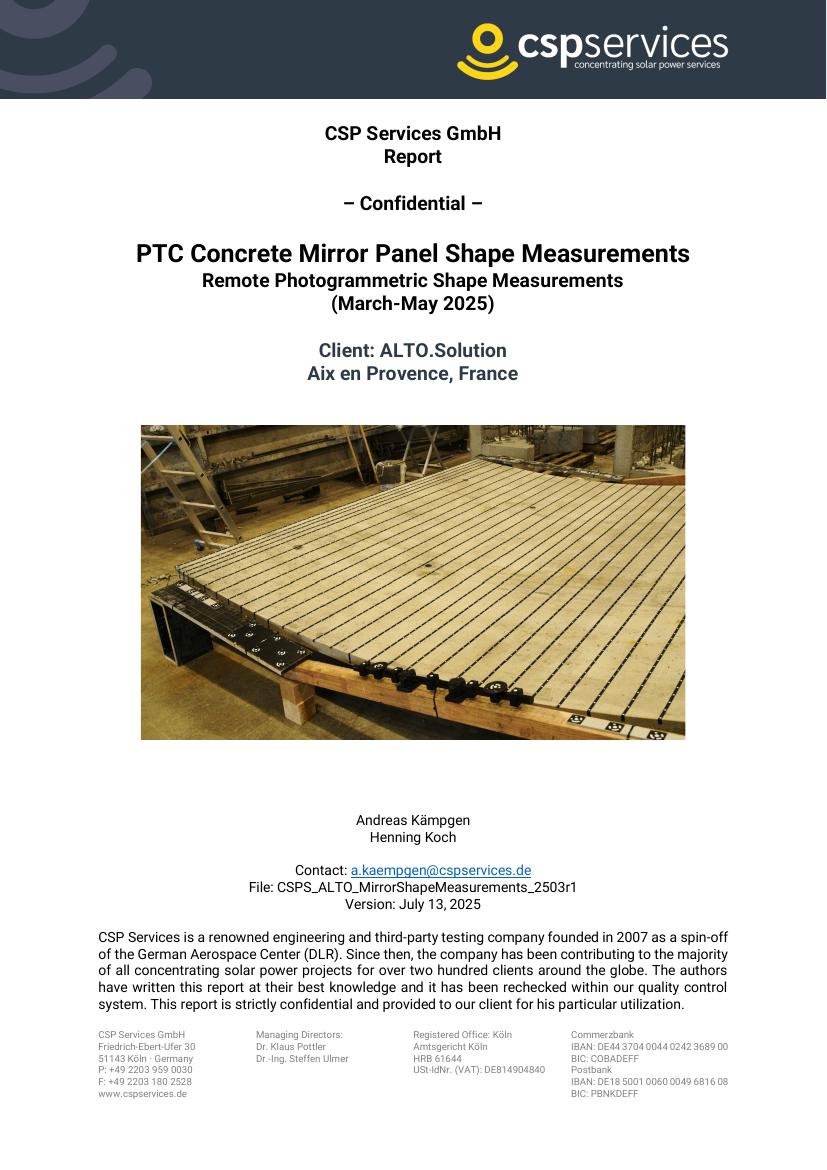 cspservices
concentrating solar power services

CSP Services GmbH
Report

– Confidential –

PTC Concrete Mirror Panel Shape Measurements
Remote Photogrammetric Shape Measurements
(March-May 2025)

Client: ALTO.Solution
Aix en Provence, France

Andreas Kämpgen
Henning Koch

Contact: a.kaempgen@cspservices.de
File: CSPS_ALTO_MirrorShapeMeasurements_2503r1
Version: July 13, 2025

CSP Services is a renowned engineering and third-party testing company founded in 2007 as a spin-off of the German Aerospace Center (DLR). Since then, the company has been contributing to the majority of all concentrating solar power projects for over two hundred clients around the globe. The authors have written this report at their best knowledge and it has been rechecked within our quality control system. This report is strictly confidential and provided to our client for his particular utilization.

CSP Services GmbH
Friedrich-Ebert-Ufer 30
51143 Köln · Germany
P: +49 2203 959 0030
F: +49 2203 180 2528
www.cspservices.de

Managing Directors:
Dr. Klaus Pottler
Dr.-Ing. Steffen Ulmer

Registered Office: Köln
Amtsgericht Köln
HRB 61644
USt-IdNr. (VAT): DE814904840

Commerzbank
IBAN: DE44 3704 0044 0242 3689 00
BIC: COBADEFF
Postbank
IBAN: DE18 5001 0060 0049 6816 08
BIC: PBNKDEFF